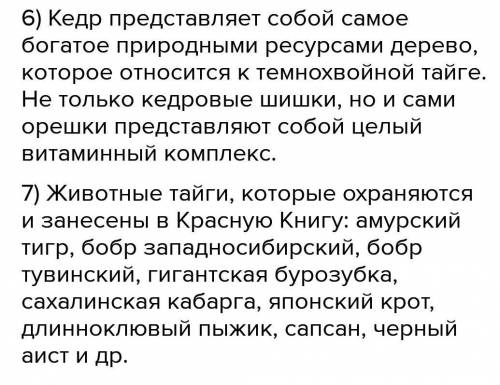 6) Кедр представляет собой самое богатое природными ресурсами дерево, которое относится к темнохвойной тайге. Не только кедровые шишки, но и сами орешки представляют собой целый витаминный комплекс.

7) Животные тайги, которые охраняются и занесены в Красную Книгу: амурский тигр, бобр западносибирский, бобр тувинский, гигантская бурозубка, сахалинская кабарга, японский крот, длинноклювый пыжик, сапсан, черный аист и др.